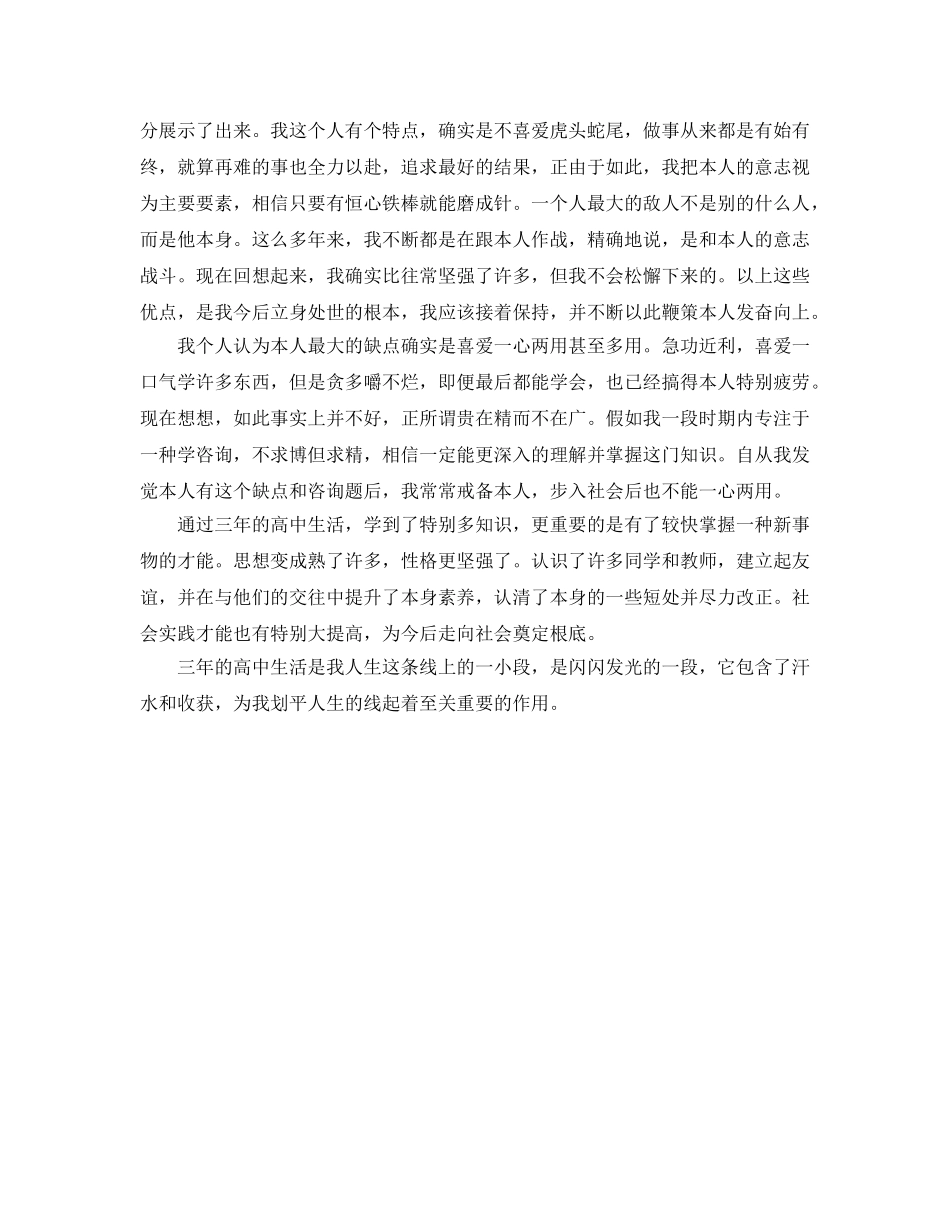 分展示了出来。我这个人有个特点，确实是不喜爱虎头蛇尾，做事从来都是有始有终，就算再难的事也全力以赴，追求最好的结果，正由于如此，我把本人的意志视为主要要素，相信只要有恒心铁棒就能磨成针。一个人最大的敌人不是别的什么人，而是他本身。这么多年来，我不断都是在跟本人作战，精确地说，是和本人的意志战斗。现在回想起来，我确实比往常坚强了许多，但我不会松懈下来的。以上这些优点，是我今后立身处世的根本，我应该接着保持，并不断以此鞭策本人发奋向上。

我个人认为本人最大的缺点确实是喜爱一心两用甚至多用。急功近利，喜爱一口气学许多东西，但是贪多嚼不烂，即便最后都能学会，也已经搞得本人特别疲劳。现在想想，如此事实上并不好，正所谓贵在精而不在广。假如我一段时期内专注于一种学咨询，不求博但求精，相信一定能更深入的理解并掌握这门知识。自从我发觉本人有这个缺点和咨询题后，我常常戒备本人，步入社会后也不能一心两用。

通过三年的高中生活，学到了特别多知识，更重要的是有了较快掌握一种新事物的才能。思想变成熟了许多，性格更坚强了。认识了许多同学和教师，建立起友谊，并在与他们的交往中提升了本身素养，认清了本身的一些短处并尽力改正。社会实践才能也有特别大提高，为今后走向社会奠定根底。

三年的高中生活是我人生这条线上的一小段，是闪闪发光的一段，它包含了汗水和收获，为我划平人生的线起着至关重要的作用。